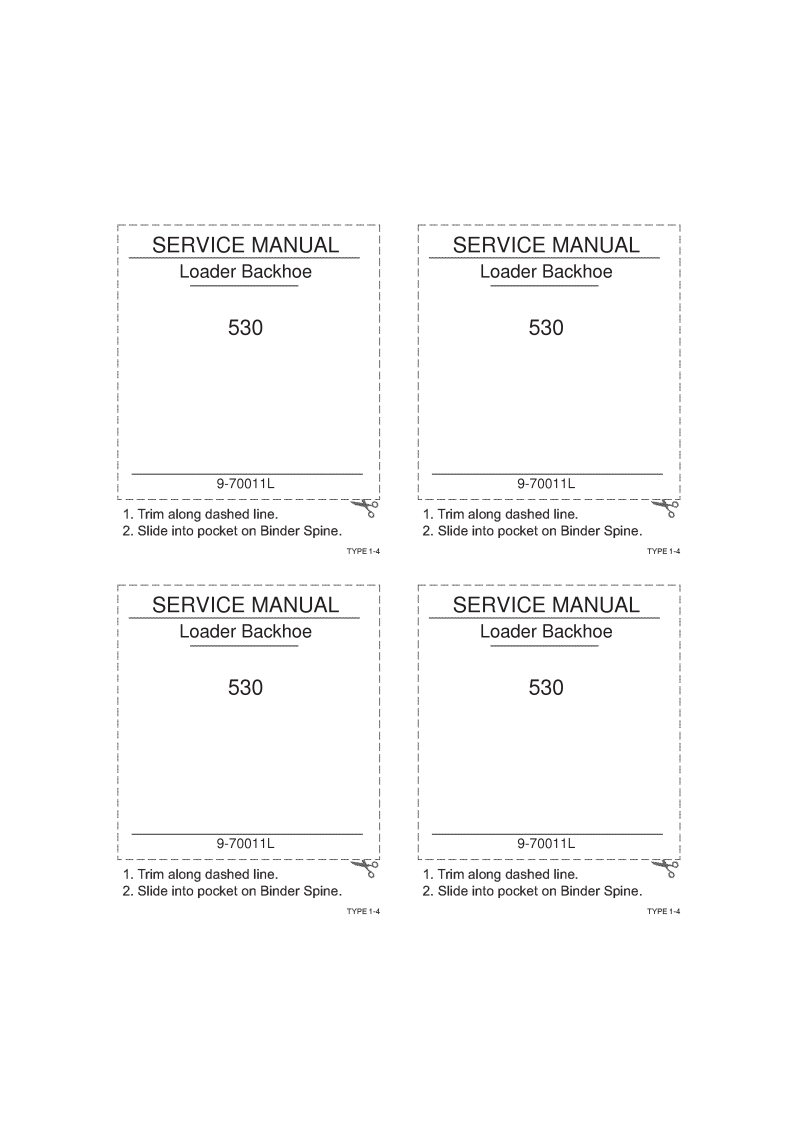 SERVICE MANUAL
Loader Backhoe

530

9-70011L

1. Trim along dashed line.
2. Slide into pocket on Binder Spine.

TYPE 1-4

SERVICE MANUAL
Loader Backhoe

530

9-70011L

1. Trim along dashed line.
2. Slide into pocket on Binder Spine.

TYPE 1-4

SERVICE MANUAL
Loader Backhoe

530

9-70011L

1. Trim along dashed line.
2. Slide into pocket on Binder Spine.

TYPE 1-4

SERVICE MANUAL
Loader Backhoe

530

9-70011L

1. Trim along dashed line.
2. Slide into pocket on Binder Spine.

TYPE 1-4